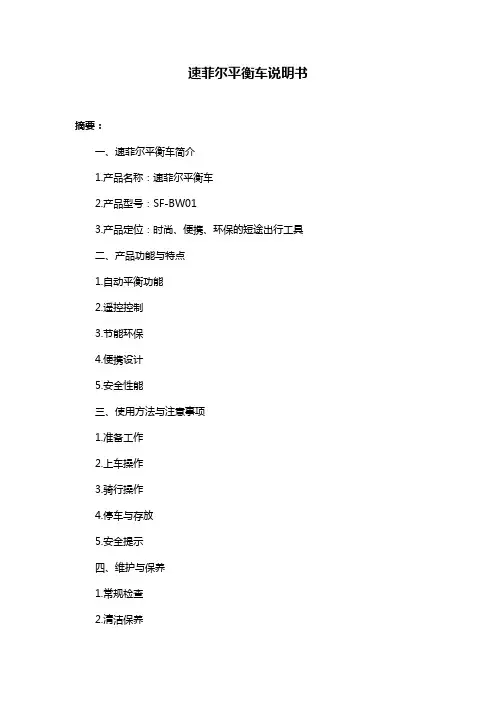 速菲尔平衡车说明书

摘要：

一、速菲尔平衡车简介

1.产品名称：速菲尔平衡车

2.产品型号：SF-BW01

3.产品定位：时尚、便携、环保的短途出行工具

二、产品功能与特点

1.自动平衡功能

2.遥控控制

3.节能环保

4.便携设计

5.安全性能

三、使用方法与注意事项

1.准备工作

2.上车操作

3.骑行操作

4.停车与存放

5.安全提示

四、维护与保养

1.常规检查

2.清洁保养